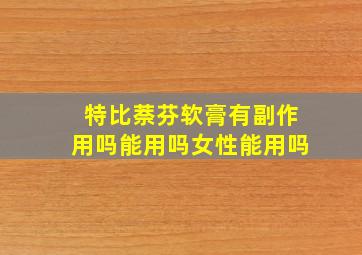 特比萘芬软膏有副作用吗能用吗女性能用吗